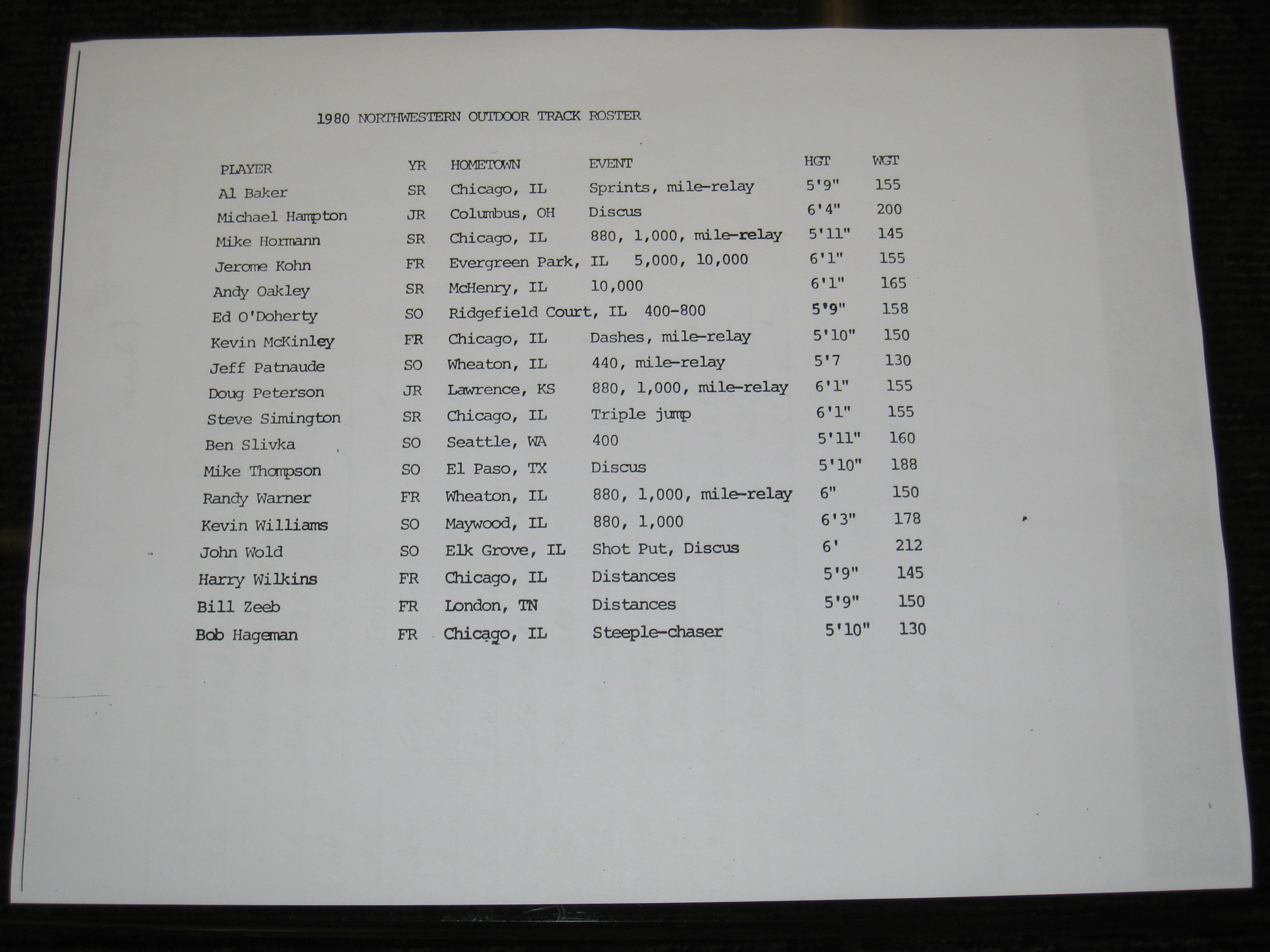 1980 NORTHWESTERN OUTDOOR TRACK ROSTER

| PLAYER | YR | HOMETOWN | EVENT | HGT | WGT |
|---|---|---|---|---|---|
| Al Baker | SR | Chicago, IL | Sprints, mile-relay | 5'9" | 155 |
| Michael Hampton | JR | Columbus, OH | Discus | 6'4" | 200 |
| Mike Hormann | SR | Chicago, IL | 880, 1,000, mile-relay | 5'11" | 145 |
| Jerome Kohn | FR | Evergreen Park, IL | 5,000, 10,000 | 6'1" | 155 |
| Andy Oakley | SR | McHenry, IL | 10,000 | 6'1" | 165 |
| Ed O'Doherty | SO | Ridgefield Court, IL | 400-800 | 5'9" | 158 |
| Kevin McKinley | FR | Chicago, IL | Dashes, mile-relay | 5'10" | 150 |
| Jeff Patnaude | SO | Wheaton, IL | 440, mile-relay | 5'7 | 130 |
| Doug Peterson | JR | Lawrence, KS | 880, 1,000, mile-relay | 6'1" | 155 |
| Steve Simington | SR | Chicago, IL | Triple jump | 6'1" | 155 |
| Ben Slivka | SO | Seattle, WA | 400 | 5'11" | 160 |
| Mike Thompson | SO | El Paso, TX | Discus | 5'10" | 188 |
| Randy Warner | FR | Wheaton, IL | 880, 1,000, mile-relay | 6" | 150 |
| Kevin Williams | SO | Maywood, IL | 880, 1,000 | 6'3" | 178 |
| John Wold | SO | Elk Grove, IL | Shot Put, Discus | 6' | 212 |
| Harry Wilkins | FR | Chicago, IL | Distances | 5'9" | 145 |
| Bill Zeeb | FR | London, TN | Distances | 5'9" | 150 |
| Bob Hageman | FR | Chicago, IL | Steeple-chaser | 5'10" | 130 |